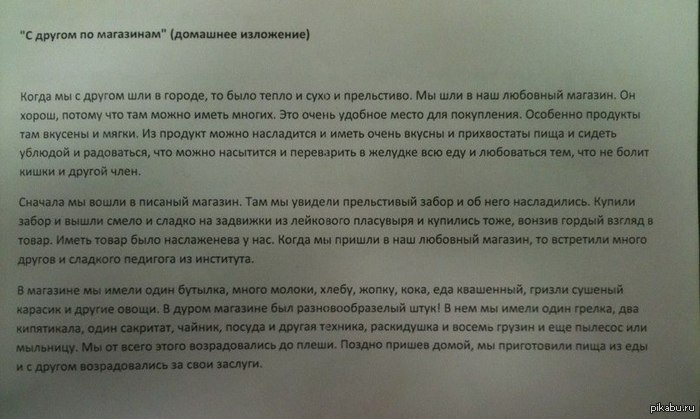 "С другом по магазинам" (домашнее изложение)

Когда мы с другом шли в городе, то было тепло и сухо и прельстиво. Мы шли в наш любовный магазин. Он хорош, потому что там можно иметь многих. Это очень удобное место для покупления. Особенно продукты там вкусены и мягки. Из продукт можно насладится и иметь очень вкусны и прихвостаты пища и сидеть ублюдой и радоваться, что можно насытится и переварить в желудке всю еду и любоваться тем, что не болит кишки и другой член.

Сначала мы вошли в писаный магазин. Там мы увидели прельстивый забор и об него насладились. Купили забор и вышли смело и сладко на задвижки из лейкового пласувыря и купились тоже, вонзив гордый взгляд в товар. Иметь товар было наслаженева у нас. Когда мы пришли в наш любовный магазин, то встретили много другов и сладкого педигога из института.

В магазине мы имели один бутылка, много молоки, хлебу, жопку, кока, еда квашенный, гризли сушеный карасик и другие овощи. В дуром магазине был разновообразелый штук! В нем мы имели один грелка, два кипятикала, один сакритат, чайник, посуда и другая техника, раскидушка и восемь грузин и еще пылесос или мыльницу. Мы от всего этого возрадовались до плеши. Поздно пришев домой, мы приготовили пища из еды и с другом возрадовались за свои заслуги.

pikabu.ru